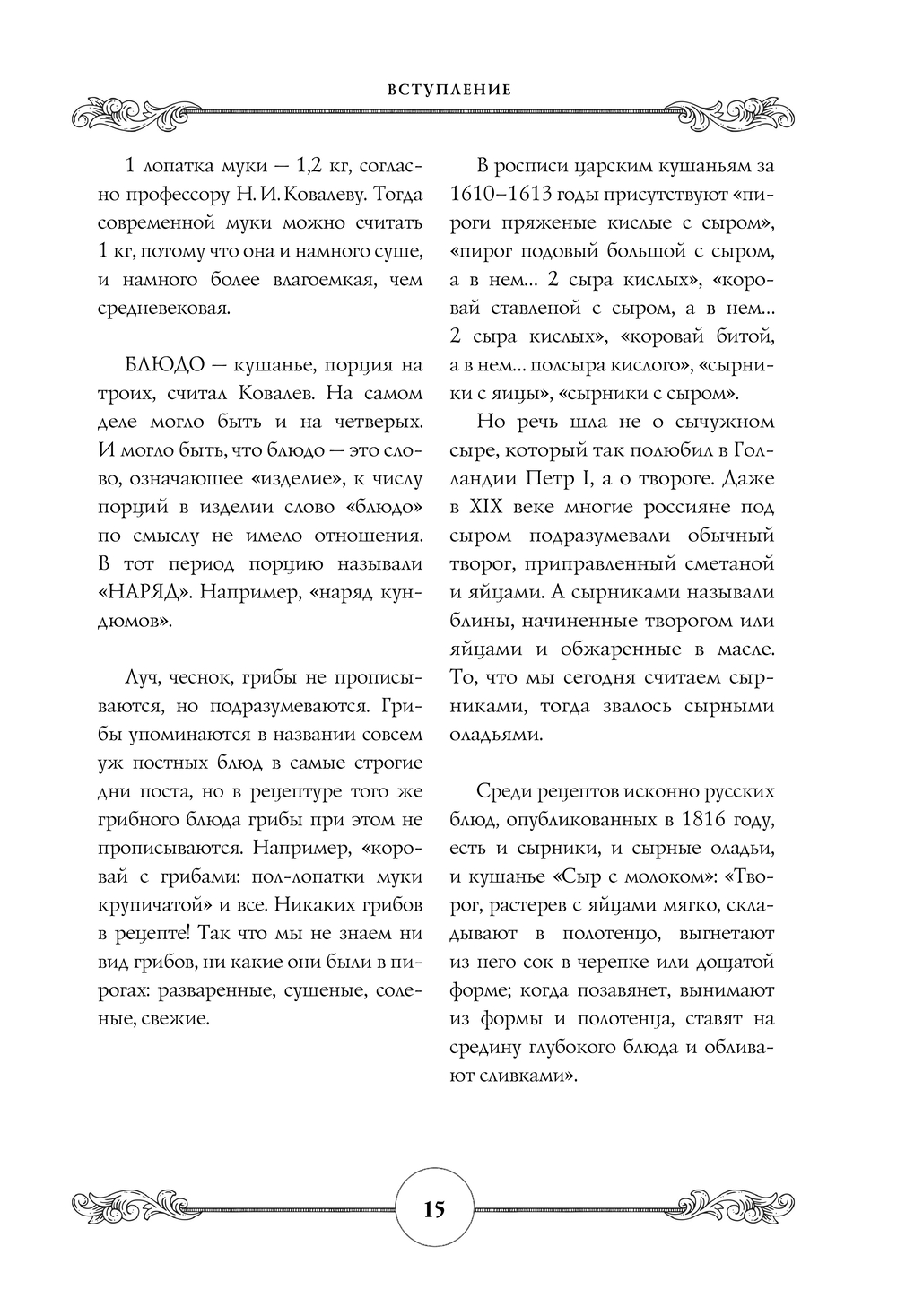 ВСТУПЛЕНИЕ

1 лопатка муки — 1,2 кг, согласно профессору Н. И. Ковалеву. Тогда современной муки можно считать 1 кг, потому что она и намного суше, и намного более влагоемкая, чем средневековая.

БЛЮДО — кушанье, порция на троих, считал Ковалев. На самом деле могло быть и на четверых. И могло быть, что блюдо — это слово, означающее «изделие», к числу порций в изделии слово «блюдо» по смыслу не имело отношения. В тот период порцию называли «НАРЯД». Например, «наряд кундюмов».

Луч, чеснок, грибы не прописываются, но подразумеваются. Грибы упоминаются в названии совсем уж постных блюд в самые строгие дни поста, но в рецептуре того же грибного блюда грибы при этом не прописываются. Например, «коровай с грибами: пол-лопатки муки крупичатой» и все. Никаких грибов в рецепте! Так что мы не знаем ни вид грибов, ни какие они были в пирогах: разваренные, сушеные, соленые, свежие.

В росписи царским кушаньям за 1610–1613 годы присутствуют «пироги пряженые кислые с сыром», «пирог подовый большой с сыром, а в нем... 2 сыра кислых», «коровай ставленой с сыром, а в нем... 2 сыра кислых», «коровай битой, а в нем... полсыра кислого», «сырники с яицы», «сырники с сыром».

Но речь шла не о сычужном сыре, который так полюбил в Голландии Петр I, а о твороге. Даже в XIX веке многие россияне под сыром подразумевали обычный творог, приправленный сметаной и яйцами. А сырниками называли блины, начиненные творогом или яйцами и обжаренные в масле. То, что мы сегодня считаем сырниками, тогда звалось сырными оладьями.

Среди рецептов исконно русских блюд, опубликованных в 1816 году, есть и сырники, и сырные оладьи, и кушанье «Сыр с молоком»: «Творог, растерев с яйцами мягко, складывают в полотенцо, выгнетают из него сок в черепке или дощатой форме; когда позавянет, вынимают из формы и полотенца, ставят на средину глубокого блюда и обливают сливками».

15